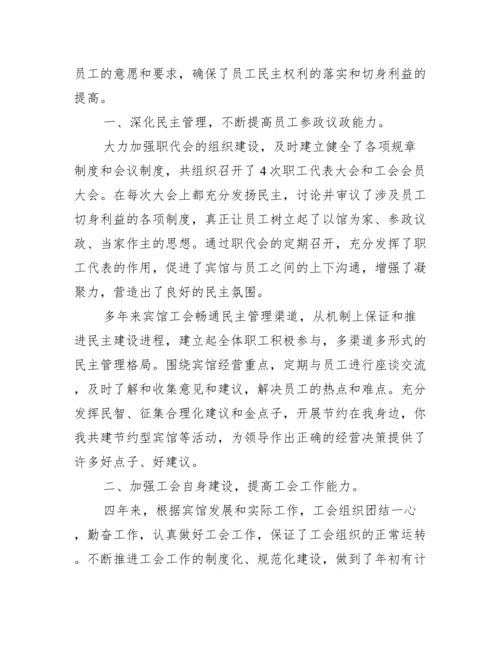 员工的意愿和要求，确保了员工民主权利的落实和切身利益的提高。

一、深化民主管理，不断提高员工参政议政能力。

大力加强职代会的组织建设，及时建立健全了各项规章制度和会议制度，共组织召开了4次职工代表大会和工会会员大会。在每次大会上都充分发扬民主，讨论并审议了涉及员工切身利益的各项制度，真正让员工树立起了以馆为家、参政议政、当家作主的思想。通过职代会的定期召开，充分发挥了职工代表的作用，促进了宾馆与员工之间的上下沟通，增强了凝聚力，营造出了良好的民主氛围。

多年来宾馆工会畅通民主管理渠道，从机制上保证和推进民主建设进程，建立起全体职工积极参与，多渠道多形式的民主管理格局。围绕宾馆经营重点，定期与员工进行座谈交流，及时了解和收集意见和建议，解决员工的热点和难点。充分发挥民智、征集合理化建议和金点子，开展节约在我身边，你我共建节约型宾馆等活动，为领导作出正确的经营决策提供了许多好点子、好建议。

二、加强工会自身建设，提高工会工作能力。

四年来，根据宾馆发展和实际工作，工会组织团结一心，勤奋工作，认真做好工会工作，保证了工会组织的正常运转。不断推进工会工作的制度化、规范化建设，做到了年初有计